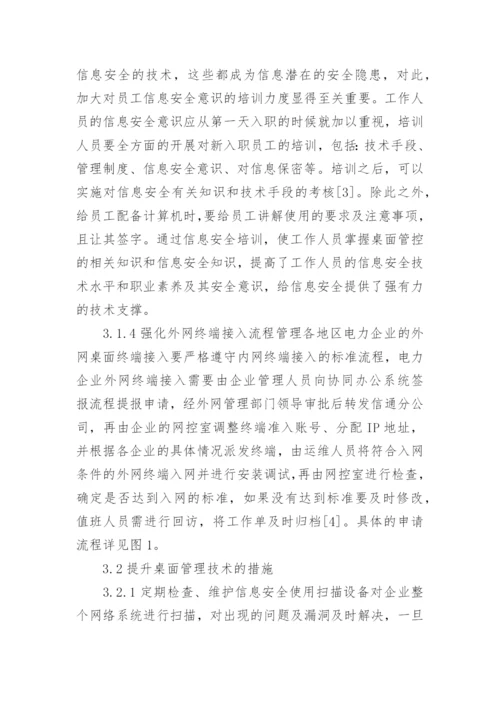 信息安全的技术，这些都成为信息潜在的安全隐患，对此，加大对员工信息安全意识的培训力度显得至关重要。工作人员的信息安全意识应从第一天入职的时候就加以重视，培训人员要全方面的开展对新入职员工的培训，包括：技术手段、管理制度、信息安全意识、对信息保密等。培训之后，可以实施对信息安全有关知识和技术手段的考核[3]。除此之外，给员工配备计算机时，要给员工讲解使用的要求及注意事项，且让其签字。通过信息安全培训，使工作人员掌握桌面管控的相关知识和信息安全知识，提高了工作人员的信息安全技术水平和职业素养及其安全意识，给信息安全提供了强有力的技术支撑。

3.1.4 强化外网终端接入流程管理各地区电力企业的外网桌面终端接入要严格遵守内网终端接入的标准流程，电力企业外网终端接入需要由企业管理人员向协同办公系统签报流程提报申请，经外网管理部门领导审批后转发信通分公司，再由企业的网控室调整终端准入账号、分配 IP 地址，并根据各企业的具体情况派发终端，由运维人员将符合入网条件的外网终端入网并进行安装调试，再由网控室进行检查，确定是否达到入网的标准，如果没有达到标准要及时修改，值班人员需进行回访，将工作单及时归档[4]。具体的申请流程详见图 1。

3.2 提升桌面管理技术的措施

3.2.1 定期检查、维护信息安全使用扫描设备对企业整个网络系统进行扫描，对出现的问题及漏洞及时解决，一旦